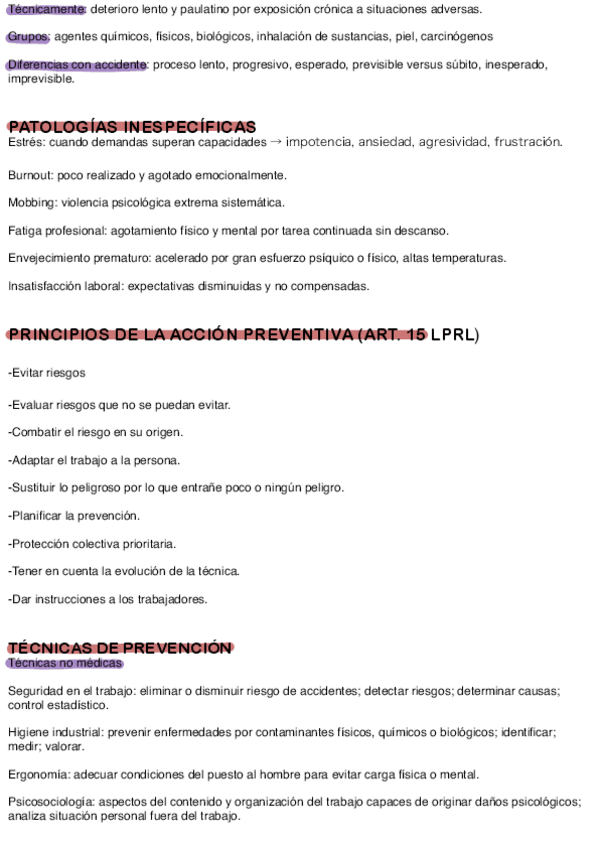 Técnicamente: deterioro lento y paulatino por exposición crónica a situaciones adversas.

Grupos: agentes químicos, físicos, biológicos, inhalación de sustancias, piel, carcinógenos

Diferencias con accidente: proceso lento, progresivo, esperado, previsible versus súbito, inesperado, imprevisible.

PATOLOGÍAS INESPECÍFICAS

Estrés: cuando demandas superan capacidades → impotencia, ansiedad, agresividad, frustración.

Burnout: poco realizado y agotado emocionalmente.

Mobbing: violencia psicológica extrema sistemática.

Fatiga profesional: agotamiento físico y mental por tarea continuada sin descanso.

Envejecimiento prematuro: acelerado por gran esfuerzo psíquico o físico, altas temperaturas.

Insatisfacción laboral: expectativas disminuidas y no compensadas.

PRINCIPIOS DE LA ACCIÓN PREVENTIVA (ART. 15 LPRL)

-Evitar riesgos

-Evaluar riesgos que no se puedan evitar.

-Combatir el riesgo en su origen.

-Adaptar el trabajo a la persona.

-Sustituir lo peligroso por lo que entrañe poco o ningún peligro.

-Planificar la prevención.

-Protección colectiva prioritaria.

-Tener en cuenta la evolución de la técnica.

-Dar instrucciones a los trabajadores.

TÉCNICAS DE PREVENCIÓN

Técnicas no médicas

Seguridad en el trabajo: eliminar o disminuir riesgo de accidentes; detectar riesgos; determinar causas; control estadístico.

Higiene industrial: prevenir enfermedades por contaminantes físicos, químicos o biológicos; identificar; medir; valorar.

Ergonomía: adecuar condiciones del puesto al hombre para evitar carga física o mental.

Psicosociología: aspectos del contenido y organización del trabajo capaces de originar daños psicológicos; analiza situación personal fuera del trabajo.